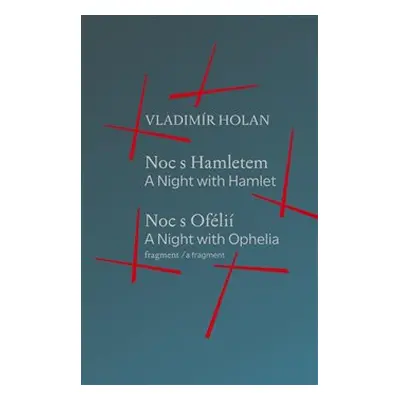 VLADIMÍR HOLAN

Noc s Hamletem
A Night with Hamlet

Noc s Ofélií
A Night with Ophelia
fragment / a fragment